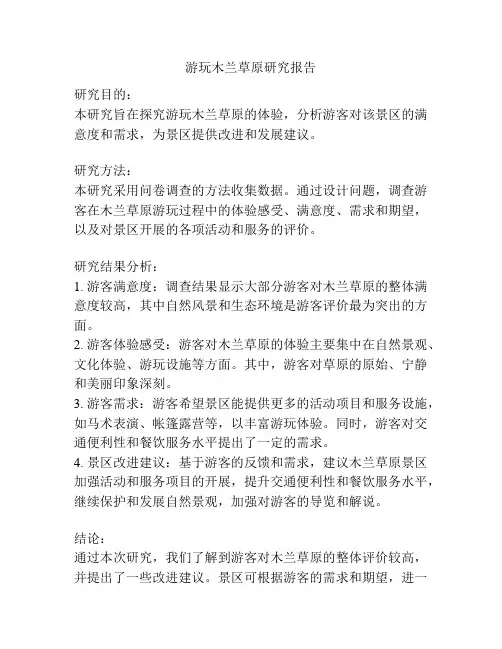 游玩木兰草原研究报告

研究目的：
本研究旨在探究游玩木兰草原的体验，分析游客对该景区的满意度和需求，为景区提供改进和发展建议。

研究方法：
本研究采用问卷调查的方法收集数据。通过设计问题，调查游客在木兰草原游玩过程中的体验感受、满意度、需求和期望，以及对景区开展的各项活动和服务的评价。

研究结果分析：
1. 游客满意度：调查结果显示大部分游客对木兰草原的整体满意度较高，其中自然风景和生态环境是游客评价最为突出的方面。
2. 游客体验感受：游客对木兰草原的体验主要集中在自然景观、文化体验、游玩设施等方面。其中，游客对草原的原始、宁静和美丽印象深刻。
3. 游客需求：游客希望景区能提供更多的活动项目和服务设施，如马术表演、帐篷露营等，以丰富游玩体验。同时，游客对交通便利性和餐饮服务水平提出了一定的需求。
4. 景区改进建议：基于游客的反馈和需求，建议木兰草原景区加强活动和服务项目的开展，提升交通便利性和餐饮服务水平，继续保护和发展自然景观，加强对游客的导览和解说。

结论：
通过本次研究，我们了解到游客对木兰草原的整体评价较高，并提出了一些改进建议。景区可根据游客的需求和期望，进一